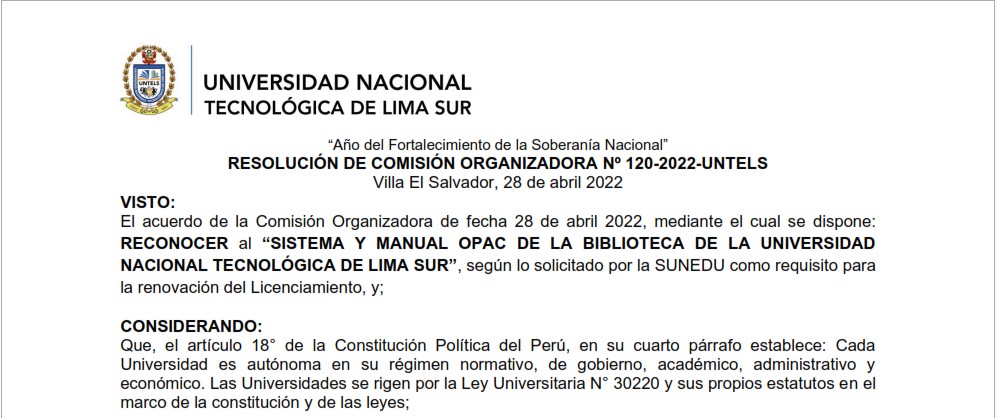 UNTELS

UNIVERSIDAD NACIONAL
TECNOLÓGICA DE LIMA SUR

"Año del Fortalecimiento de la Soberanía Nacional"
RESOLUCIÓN DE COMISIÓN ORGANIZADORA Nº 120-2022-UNTELS
Villa El Salvador, 28 de abril 2022

VISTO:
El acuerdo de la Comisión Organizadora de fecha 28 de abril 2022, mediante el cual se dispone: RECONOCER al "SISTEMA Y MANUAL OPAC DE LA BIBLIOTECA DE LA UNIVERSIDAD NACIONAL TECNOLÓGICA DE LIMA SUR", según lo solicitado por la SUNEDU como requisito para la renovación del Licenciamiento, y;

CONSIDERANDO:
Que, el artículo 18° de la Constitución Política del Perú, en su cuarto párrafo establece: Cada Universidad es autónoma en su régimen normativo, de gobierno, académico, administrativo y económico. Las Universidades se rigen por la Ley Universitaria N° 30220 y sus propios estatutos en el marco de la constitución y de las leyes;